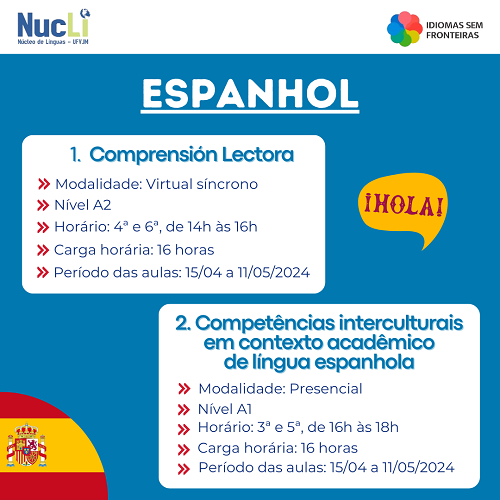 NucLi
Núcleo de Línguas – UFVJM

IDIOMAS SEM FRONTEIRAS

ESPANHOL

1. Comprensión Lectora

» Modalidade: Virtual síncrono
» Nível A2
» Horário: 4ª e 6ª, de 14h às 16h
» Carga horária: 16 horas
» Período das aulas: 15/04 a 11/05/2024

¡HOLA!

2. Competências interculturais em contexto acadêmico de língua espanhola

» Modalidade: Presencial
» Nível A1
» Horário: 3ª e 5ª, de 16h às 18h
» Carga horária: 16 horas
» Período das aulas: 15/04 a 11/05/2024